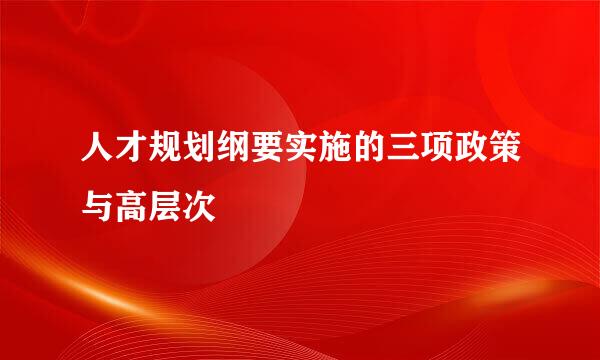 人才规划纲要实施的三项政策与高层次